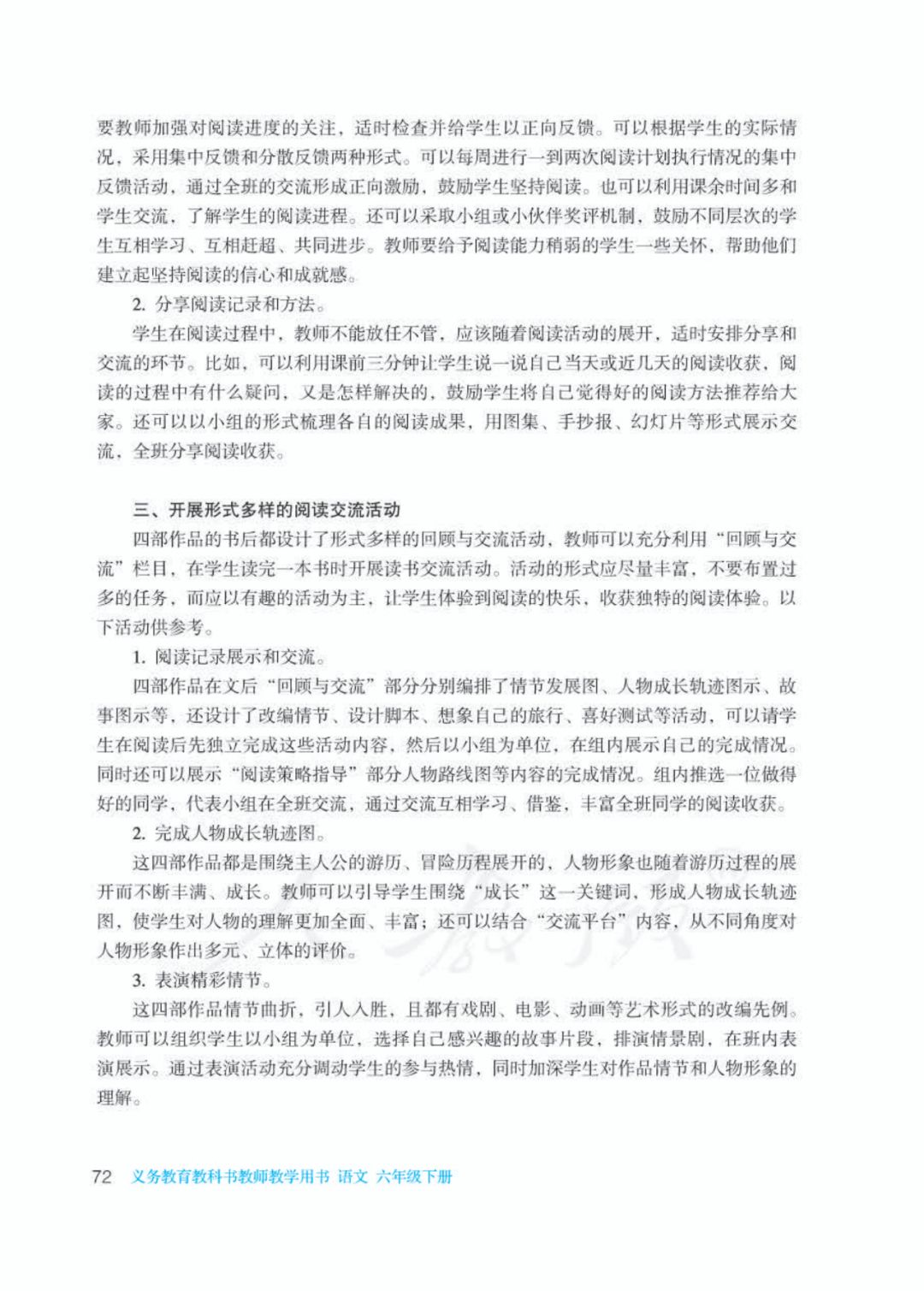 要教师加强对阅读进度的关注，适时检查并给学生以正向反馈。可以根据学生的实际情况，采用集中反馈和分散反馈两种形式。可以每周进行一到两次阅读计划执行情况的集中反馈活动，通过全班的交流形成正向激励，鼓励学生坚持阅读。也可以利用课余时间多和学生交流，了解学生的阅读进程。还可以采取小组或小伙伴奖评机制，鼓励不同层次的学生互相学习、互相赶超、共同进步。教师要给予阅读能力稍弱的学生一些关怀，帮助他们建立起坚持阅读的信心和成就感。

2. 分享阅读记录和方法。

学生在阅读过程中，教师不能放任不管，应该随着阅读活动的展开，适时安排分享和交流的环节。比如，可以利用课前三分钟让学生说一说自己当天或近几天的阅读收获，阅读的过程中有什么疑问，又是怎样解决的，鼓励学生将自己觉得好的阅读方法推荐给大家。还可以以小组的形式梳理各自的阅读成果，用图集、手抄报、幻灯片等形式展示交流，全班分享阅读收获。

三、开展形式多样的阅读交流活动

四部作品的书后都设计了形式多样的回顾与交流活动，教师可以充分利用“回顾与交流”栏目，在学生读完一本书时开展读书交流活动。活动的形式应尽量丰富，不要布置过多的任务，而应以有趣的活动为主，让学生体验到阅读的快乐，收获独特的阅读体验。以下活动供参考。

1. 阅读记录展示和交流。

四部作品在文后“回顾与交流”部分分别编排了情节发展图、人物成长轨迹图示、故事图示等，还设计了改编情节、设计脚本、想象自己的旅行、喜好测试等活动，可以请学生在阅读后先独立完成这些活动内容，然后以小组为单位，在组内展示自己的完成情况。同时还可以展示“阅读策略指导”部分人物路线图等内容的完成情况。组内推选一位做得好的同学，代表小组在全班交流，通过交流互相学习、借鉴，丰富全班同学的阅读收获。

2. 完成人物成长轨迹图。

这四部作品都是围绕主人公的游历、冒险历程展开的，人物形象也随着游历过程的展开而不断丰满、成长。教师可以引导学生围绕“成长”这一关键词，形成人物成长轨迹图，使学生对人物的理解更加全面、丰富；还可以结合“交流平台”内容，从不同角度对人物形象作出多元、立体的评价。

3. 表演精彩情节。

这四部作品情节曲折，引人入胜，且都有戏剧、电影、动画等艺术形式的改编先例。教师可以组织学生以小组为单位，选择自己感兴趣的故事片段，排演情景剧，在班内表演展示。通过表演活动充分调动学生的参与热情，同时加深学生对作品情节和人物形象的理解。

72 义务教育教科书教师教学用书 语文 六年级下册